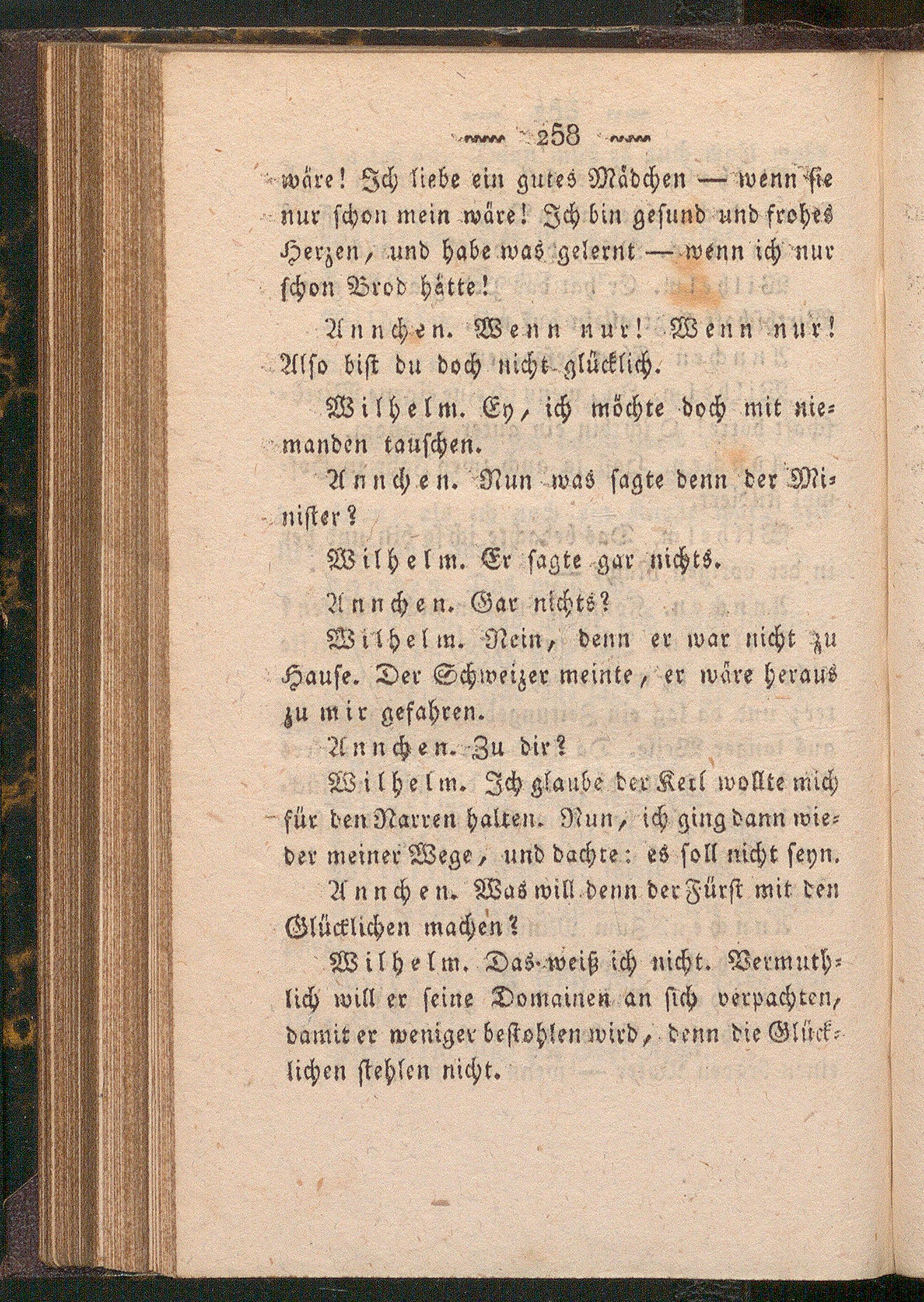 258

wäre! Ich liebe ein gutes Mädchen — wenn sie nur schon mein wäre! Ich bin gesund und frohes Herzen, und habe was gelernt — wenn ich nur schon Brod hätte!

Annchen. Wenn nur! Wenn nur! Also bist du doch nicht glücklich.

Wilhelm. Ey, ich möchte doch mit niemanden tauschen.

Annchen. Nun was sagte denn der Minister?

Wilhelm. Er sagte gar nichts.

Annchen. Gar nichts?

Wilhelm. Nein, denn er war nicht zu Hause. Der Schweizer meinte, er wäre heraus zu mir gefahren.

Annchen. Zu dir?

Wilhelm. Ich glaube der Kerl wollte mich für den Narren halten. Nun, ich ging dann wieder meiner Wege, und dachte: es soll nicht seyn.

Annchen. Was will denn der Fürst mit den Glücklichen machen?

Wilhelm. Das weiß ich nicht. Vermuthlich will er seine Domainen an sich verpachten, damit er weniger bestohlen wird, denn die Glücklichen stehlen nicht.